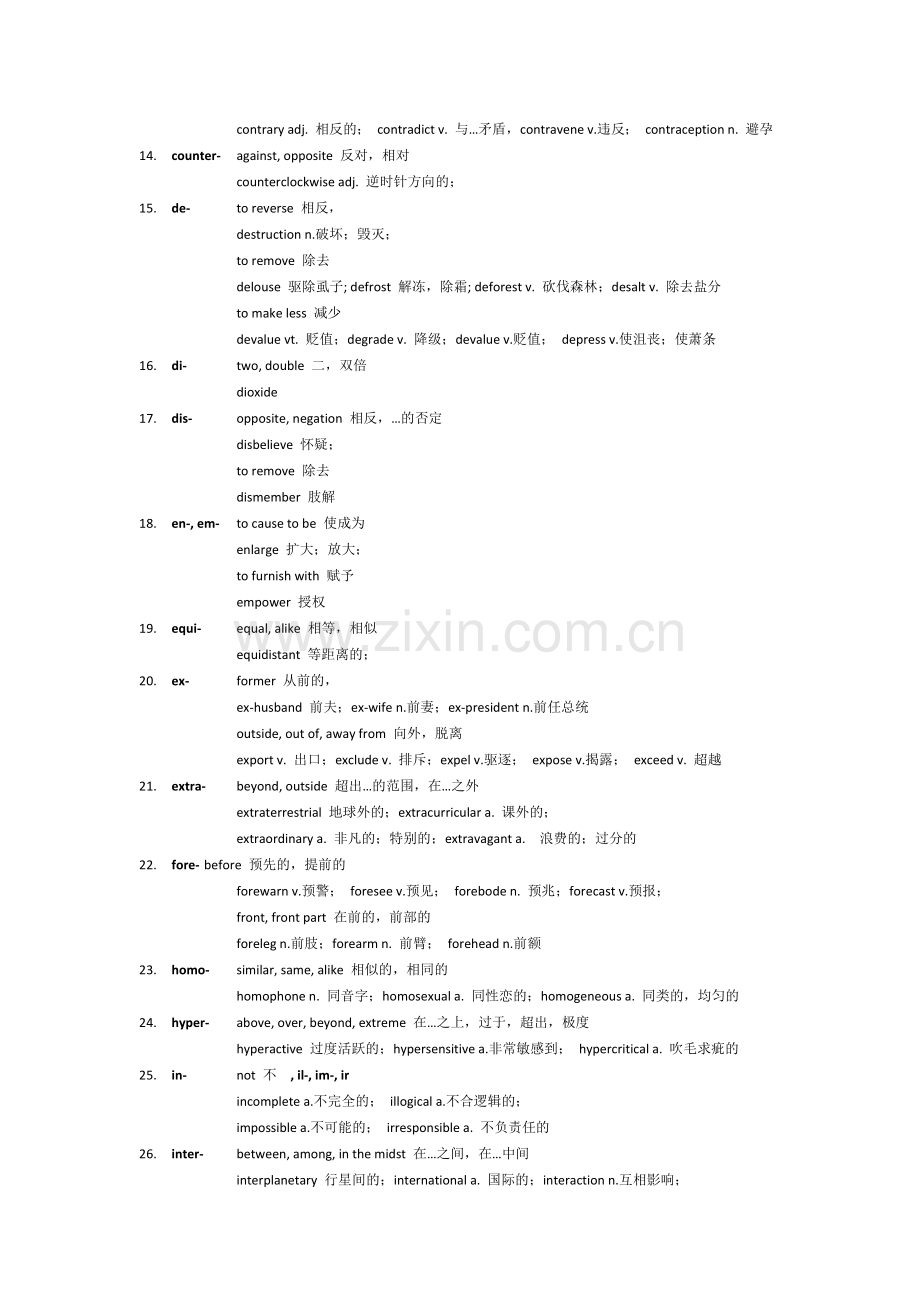 contrary adj. 相反的； contradict v. 与…矛盾，contravene v.违反； contraception n. 避孕

14. counter- against, opposite 反对，相对

counterclockwise adj. 逆时针方向的；

15. de- to reverse 相反，

destruction n.破坏；毁灭；

to remove 除去

delouse 驱除虱子; defrost 解冻，除霜; deforest v. 砍伐森林；desalt v. 除去盐分

to make less 减少

devalue vt. 贬值；degrade v. 降级；devalue v.贬值； depress v.使沮丧；使萧条

16. di- two, double 二，双倍

dioxide

17. dis- opposite, negation 相反，…的否定

disbelieve 怀疑；

to remove 除去

dismember 肢解

18. en-, em- to cause to be 使成为

enlarge 扩大；放大；

to furnish with 赋予

empower 授权

19. equi- equal, alike 相等，相似

equidistant 等距离的；

20. ex- former 从前的，

ex-husband 前夫；ex-wife n.前妻；ex-president n.前任总统

outside, out of, away from 向外，脱离

export v. 出口；exclude v. 排斥；expel v.驱逐； expose v.揭露； exceed v. 超越

21. extra- beyond, outside 超出…的范围，在…之外

extraterrestrial 地球外的；extracurricular a. 课外的；

extraordinary a. 非凡的；特别的；extravagant a. 浪费的；过分的

22. fore- before 预先的，提前的

forewarn v.预警； foresee v.预见； forebode n. 预兆；forecast v.预报；

front, front part 在前的，前部的

foreleg n.前肢；forearm n. 前臂； forehead n.前额

23. homo- similar, same, alike 相似的，相同的

homophone n. 同音字；homosexual a. 同性恋的；homogeneous a. 同类的，均匀的

24. hyper- above, over, beyond, extreme 在…之上，过于，超出，极度

hyperactive 过度活跃的；hypersensitive a.非常敏感到； hypercritical a. 吹毛求疵的

25. in- not 不 , il-, im-, ir

incomplete a.不完全的； illogical a.不合逻辑的；

impossible a.不可能的； irresponsible a. 不负责任的

26. inter- between, among, in the midst 在…之间，在…中间

interplanetary 行星间的；international a. 国际的；interaction n.互相影响；

www.zixin.com.cn